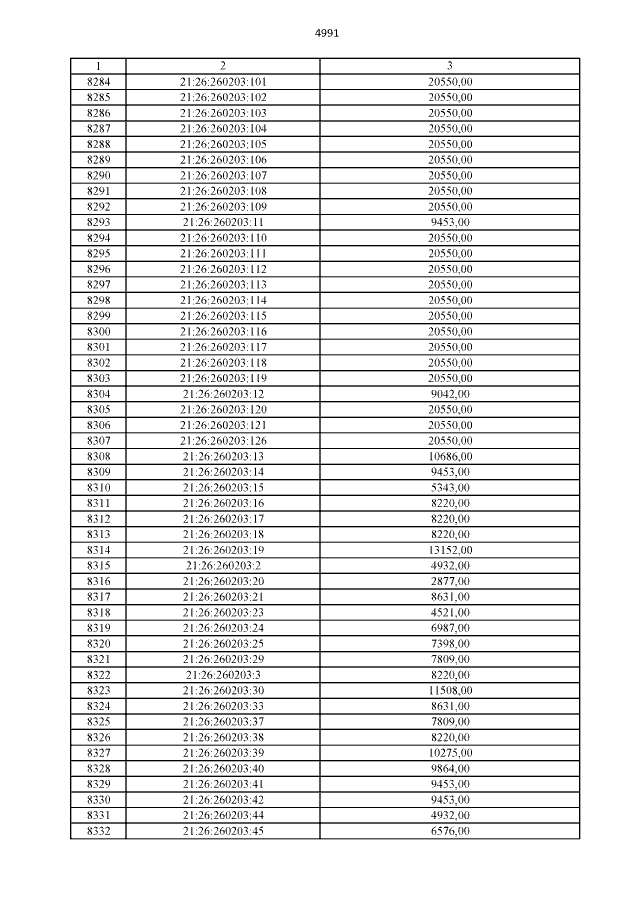 4991

| 1 | 2 | 3 |
|---|---|---|
| 8284 | 21:26:260203:101 | 20550,00 |
| 8285 | 21:26:260203:102 | 20550,00 |
| 8286 | 21:26:260203:103 | 20550,00 |
| 8287 | 21:26:260203:104 | 20550,00 |
| 8288 | 21:26:260203:105 | 20550,00 |
| 8289 | 21:26:260203:106 | 20550,00 |
| 8290 | 21:26:260203:107 | 20550,00 |
| 8291 | 21:26:260203:108 | 20550,00 |
| 8292 | 21:26:260203:109 | 20550,00 |
| 8293 | 21:26:260203:11 | 9453,00 |
| 8294 | 21:26:260203:110 | 20550,00 |
| 8295 | 21:26:260203:111 | 20550,00 |
| 8296 | 21:26:260203:112 | 20550,00 |
| 8297 | 21:26:260203:113 | 20550,00 |
| 8298 | 21:26:260203:114 | 20550,00 |
| 8299 | 21:26:260203:115 | 20550,00 |
| 8300 | 21:26:260203:116 | 20550,00 |
| 8301 | 21:26:260203:117 | 20550,00 |
| 8302 | 21:26:260203:118 | 20550,00 |
| 8303 | 21:26:260203:119 | 20550,00 |
| 8304 | 21:26:260203:12 | 9042,00 |
| 8305 | 21:26:260203:120 | 20550,00 |
| 8306 | 21:26:260203:121 | 20550,00 |
| 8307 | 21:26:260203:126 | 20550,00 |
| 8308 | 21:26:260203:13 | 10686,00 |
| 8309 | 21:26:260203:14 | 9453,00 |
| 8310 | 21:26:260203:15 | 5343,00 |
| 8311 | 21:26:260203:16 | 8220,00 |
| 8312 | 21:26:260203:17 | 8220,00 |
| 8313 | 21:26:260203:18 | 8220,00 |
| 8314 | 21:26:260203:19 | 13152,00 |
| 8315 | 21:26:260203:2 | 4932,00 |
| 8316 | 21:26:260203:20 | 2877,00 |
| 8317 | 21:26:260203:21 | 8631,00 |
| 8318 | 21:26:260203:23 | 4521,00 |
| 8319 | 21:26:260203:24 | 6987,00 |
| 8320 | 21:26:260203:25 | 7398,00 |
| 8321 | 21:26:260203:29 | 7809,00 |
| 8322 | 21:26:260203:3 | 8220,00 |
| 8323 | 21:26:260203:30 | 11508,00 |
| 8324 | 21:26:260203:33 | 8631,00 |
| 8325 | 21:26:260203:37 | 7809,00 |
| 8326 | 21:26:260203:38 | 8220,00 |
| 8327 | 21:26:260203:39 | 10275,00 |
| 8328 | 21:26:260203:40 | 9864,00 |
| 8329 | 21:26:260203:41 | 9453,00 |
| 8330 | 21:26:260203:42 | 9453,00 |
| 8331 | 21:26:260203:44 | 4932,00 |
| 8332 | 21:26:260203:45 | 6576,00 |